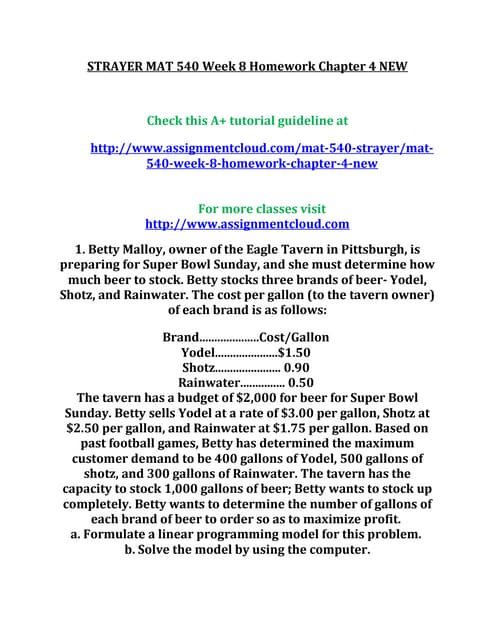 STRAYER MAT 540 Week 8 Homework Chapter 4 NEW

Check this A+ tutorial guideline at

http://www.assignmentcloud.com/mat-540-strayer/mat-540-week-8-homework-chapter-4-new

For more classes visit
http://www.assignmentcloud.com

1. Betty Malloy, owner of the Eagle Tavern in Pittsburgh, is preparing for Super Bowl Sunday, and she must determine how much beer to stock. Betty stocks three brands of beer- Yodel, Shotz, and Rainwater. The cost per gallon (to the tavern owner) of each brand is as follows:

Brand....................Cost/Gallon
Yodel.....................$1.50
Shotz...................... 0.90
Rainwater............... 0.50
The tavern has a budget of $2,000 for beer for Super Bowl Sunday. Betty sells Yodel at a rate of $3.00 per gallon, Shotz at $2.50 per gallon, and Rainwater at $1.75 per gallon. Based on past football games, Betty has determined the maximum customer demand to be 400 gallons of Yodel, 500 gallons of shotz, and 300 gallons of Rainwater. The tavern has the capacity to stock 1,000 gallons of beer; Betty wants to stock up completely. Betty wants to determine the number of gallons of each brand of beer to order so as to maximize profit.
a. Formulate a linear programming model for this problem.
b. Solve the model by using the computer.